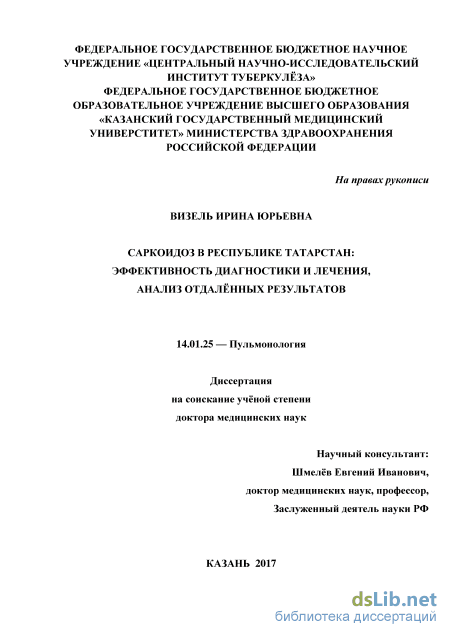 ФЕДЕРАЛЬНОЕ ГОСУДАРСТВЕННОЕ БЮДЖЕТНОЕ НАУЧНОЕ УЧРЕЖДЕНИЕ «ЦЕНТРАЛЬНЫЙ НАУЧНО-ИССЛЕДОВАТЕЛЬСКИЙ ИНСТИТУТ ТУБЕРКУЛЁЗА»
ФЕДЕРАЛЬНОЕ ГОСУДАРСТВЕННОЕ БЮДЖЕТНОЕ ОБРАЗОВАТЕЛЬНОЕ УЧРЕЖДЕНИЕ ВЫСШЕГО ОБРАЗОВАНИЯ «КАЗАНСКИЙ ГОСУДАРСТВЕННЫЙ МЕДИЦИНСКИЙ УНИВЕРСТИТЕТ» МИНИСТЕРСТВА ЗДРАВООХРАНЕНИЯ РОССИЙСКОЙ ФЕДЕРАЦИИ

На правах рукописи

ВИЗЕЛЬ ИРИНА ЮРЬЕВНА

САРКОИДОЗ В РЕСПУБЛИКЕ ТАТАРСТАН:
ЭФФЕКТИВНОСТЬ ДИАГНОСТИКИ И ЛЕЧЕНИЯ,
АНАЛИЗ ОТДАЛЁННЫХ РЕЗУЛЬТАТОВ

14.01.25 — Пульмонология

Диссертация
на соискание учёной степени
доктора медицинских наук

Научный консультант:
Шмелёв Евгений Иванович,
доктор медицинских наук, профессор,
Заслуженный деятель науки РФ

КАЗАНЬ 2017

dsLib.net
библиотека диссертаций